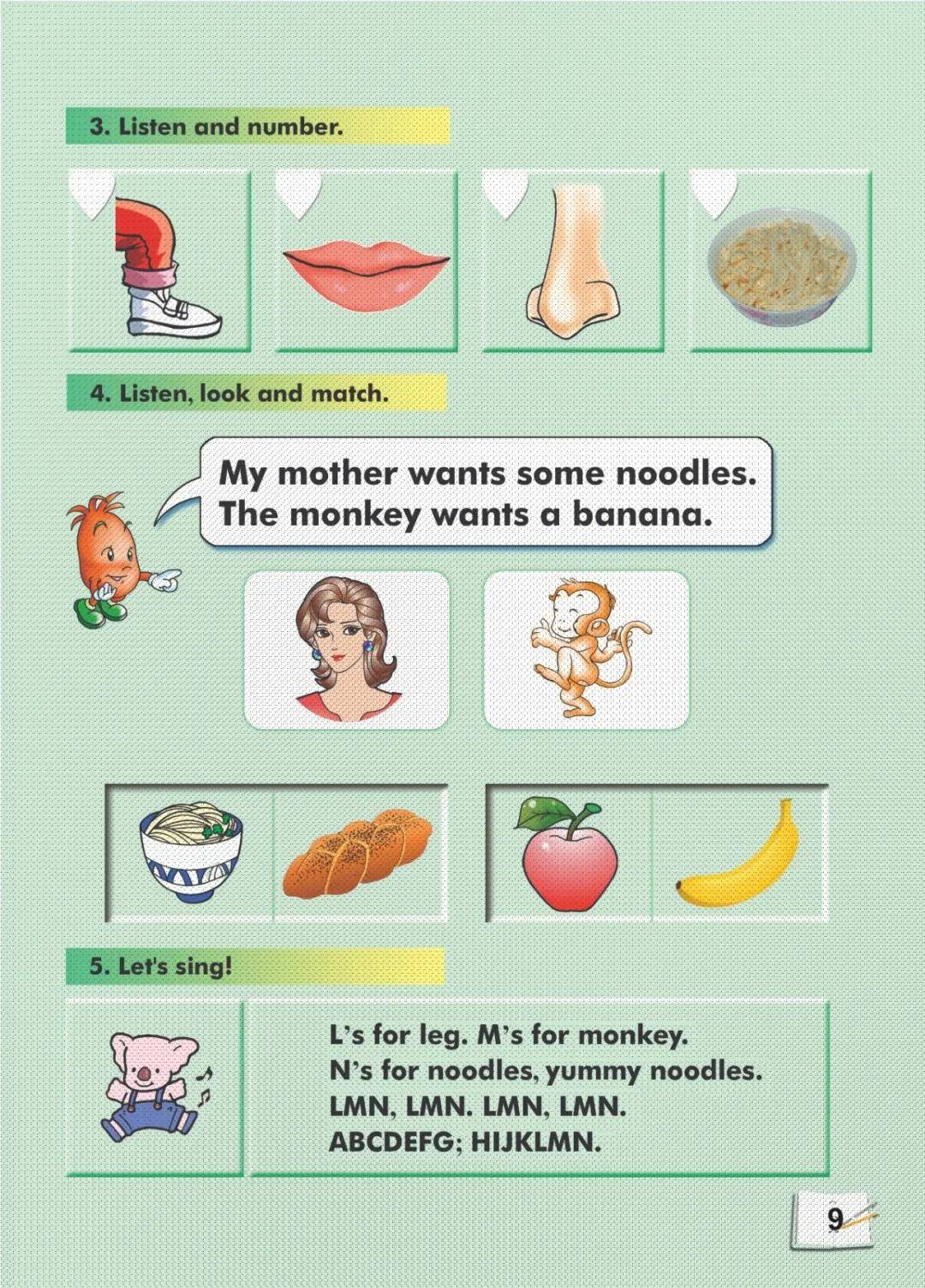 3. Listen and number.

4. Listen, look and match.

My mother wants some noodles.
The monkey wants a banana.

5. Let's sing!

L's for leg. M's for monkey.
N's for noodles, yummy noodles.
LMN, LMN. LMN, LMN.
ABCDEFG; HIJKLMN.

9